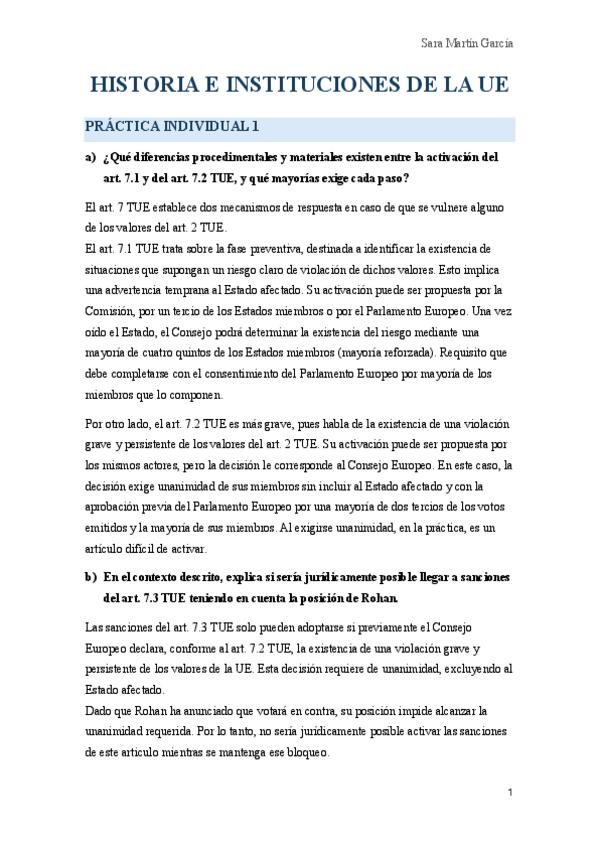 Sara Martín García

HISTORIA E INSTITUCIONES DE LA UE

PRÁCTICA INDIVIDUAL 1

a) ¿Qué diferencias procedimentales y materiales existen entre la activación del art. 7.1 y del art. 7.2 TUE, y qué mayorías exige cada paso?

El art. 7 TUE establece dos mecanismos de respuesta en caso de que se vulnere alguno de los valores del art. 2 TUE.
El art. 7.1 TUE trata sobre la fase preventiva, destinada a identificar la existencia de situaciones que supongan un riesgo claro de violación de dichos valores. Esto implica una advertencia temprana al Estado afectado. Su activación puede ser propuesta por la Comisión, por un tercio de los Estados miembros o por el Parlamento Europeo. Una vez oído el Estado, el Consejo podrá determinar la existencia del riesgo mediante una mayoría de cuatro quintos de los Estados miembros (mayoría reforzada). Requisito que debe completarse con el consentimiento del Parlamento Europeo por mayoría de los miembros que lo componen.

Por otro lado, el art. 7.2 TUE es más grave, pues habla de la existencia de una violación grave y persistente de los valores del art. 2 TUE. Su activación puede ser propuesta por los mismos actores, pero la decisión le corresponde al Consejo Europeo. En este caso, la decisión exige unanimidad de sus miembros sin incluir al Estado afectado y con la aprobación previa del Parlamento Europeo por una mayoría de dos tercios de los votos emitidos y la mayoría de sus miembros. Al exigirse unanimidad, en la práctica, es un artículo difícil de activar.

b) En el contexto descrito, explica si sería jurídicamente posible llegar a sanciones del art. 7.3 TUE teniendo en cuenta la posición de Rohan.

Las sanciones del art. 7.3 TUE solo pueden adoptarse si previamente el Consejo Europeo declara, conforme al art. 7.2 TUE, la existencia de una violación grave y persistente de los valores de la UE. Esta decisión requiere de unanimidad, excluyendo al Estado afectado.
Dado que Rohan ha anunciado que votará en contra, su posición impide alcanzar la unanimidad requerida. Por lo tanto, no sería jurídicamente posible activar las sanciones de este artículo mientras se mantenga ese bloqueo.

1